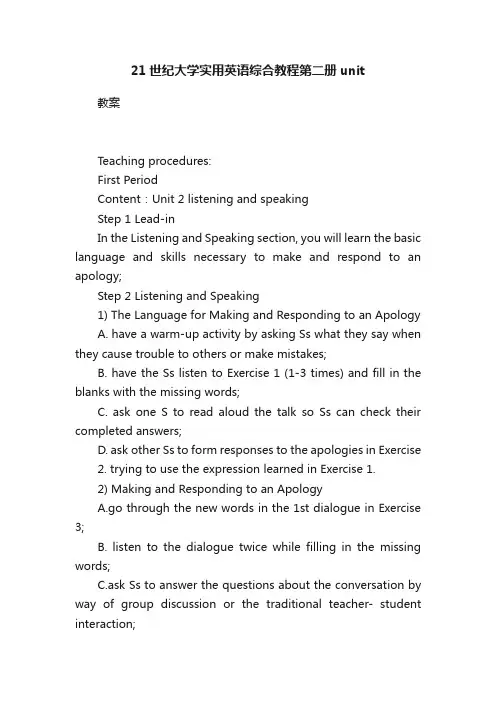 21世纪大学实用英语综合教程第二册unit

教案

Teaching procedures:

First Period

Content：Unit 2 listening and speaking

Step 1 Lead-in

In the Listening and Speaking section, you will learn the basic language and skills necessary to make and respond to an apology;

Step 2 Listening and Speaking

1) The Language for Making and Responding to an Apology

A. have a warm-up activity by asking Ss what they say when they cause trouble to others or make mistakes;

B. have the Ss listen to Exercise 1 (1-3 times) and fill in the blanks with the missing words;

C. ask one S to read aloud the talk so Ss can check their completed answers;

D. ask other Ss to form responses to the apologies in Exercise 2. trying to use the expression learned in Exercise 1.

2) Making and Responding to an Apology

A.go through the new words in the 1st dialogue in Exercise 3;

B. listen to the dialogue twice while filling in the missing words;

C.ask Ss to answer the questions about the conversation by way of group discussion or the traditional teacher- student interaction;